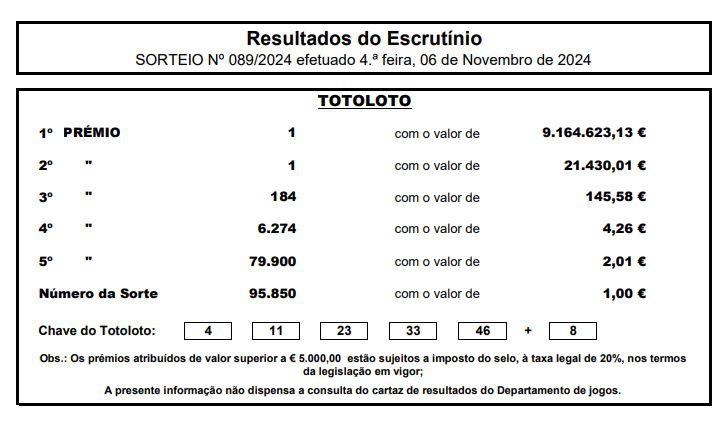 Resultados do Escrutínio
SORTEIO Nº 089/2024 efetuado 4.ª feira, 06 de Novembro de 2024

TOTOLOTO

| | | | |
|---|---|---|---|
| 1º PRÉMIO | 1 | com o valor de | 9.164.623,13 € |
| 2º " | 1 | com o valor de | 21.430,01 € |
| 3º " | 184 | com o valor de | 145,58 € |
| 4º " | 6.274 | com o valor de | 4,26 € |
| 5º " | 79.900 | com o valor de | 2,01 € |
| Número da Sorte | 95.850 | com o valor de | 1,00 € |

Chave do Totoloto: 4 11 23 33 46 + 8

Obs.: Os prémios atribuídos de valor superior a € 5.000,00 estão sujeitos a imposto do selo, à taxa legal de 20%, nos termos da legislação em vigor;

A presente informação não dispensa a consulta do cartaz de resultados do Departamento de jogos.